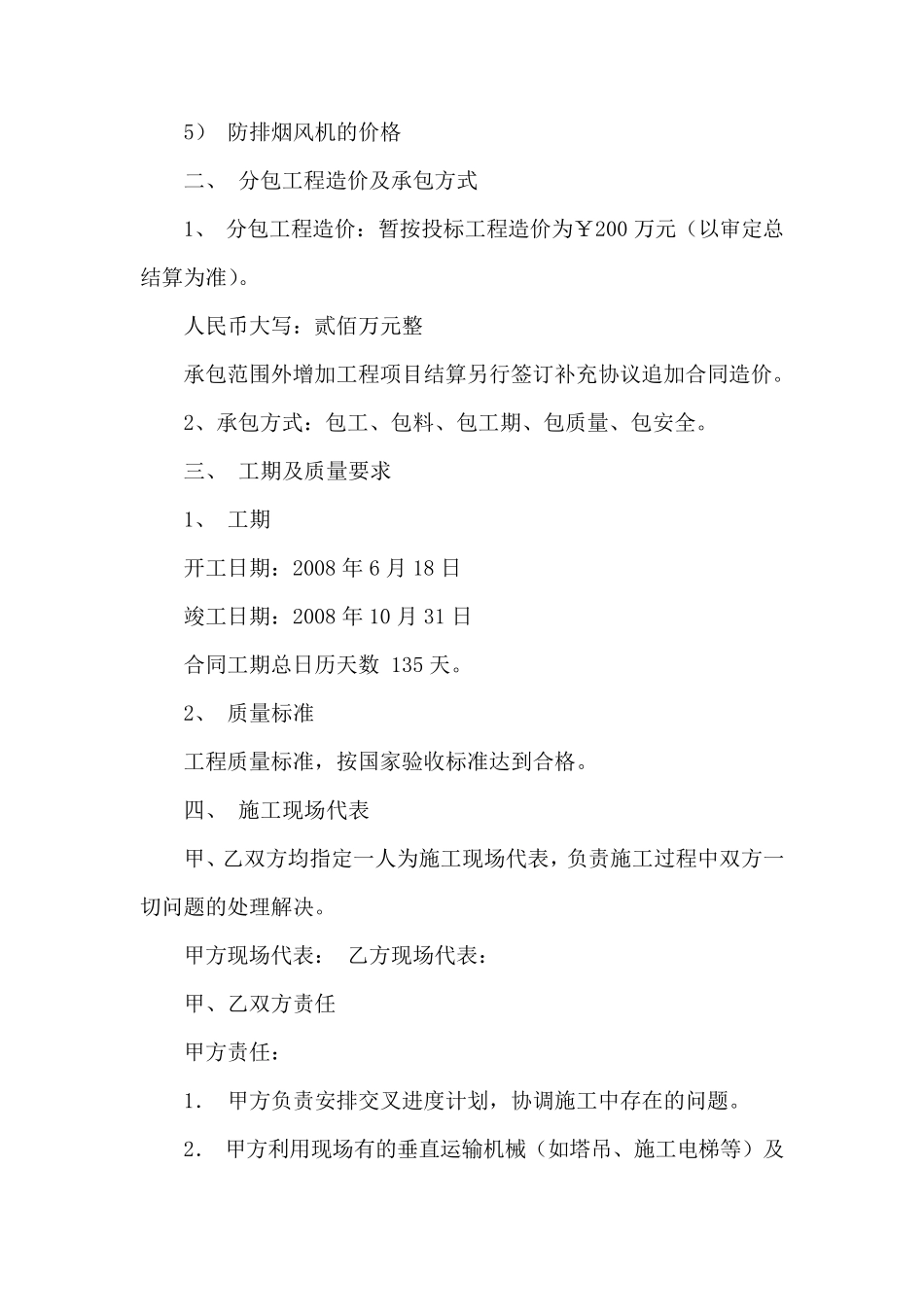 5） 防排烟风机的价格

二、 分包工程造价及承包方式

1、 分包工程造价：暂按投标工程造价为￥200 万元（以审定总结算为准）。

人民币大写：贰佰万元整

承包范围外增加工程项目结算另行签订补充协议追加合同造价。

2、承包方式：包工、包料、包工期、包质量、包安全。

三、 工期及质量要求

1、 工期

开工日期：2008 年 6 月 18 日

竣工日期：2008 年 10 月 31 日

合同工期总日历天数 135 天。

2、 质量标准

工程质量标准，按国家验收标准达到合格。

四、 施工现场代表

甲、乙双方均指定一人为施工现场代表，负责施工过程中双方一切问题的处理解决。

甲方现场代表： 乙方现场代表：

甲、乙双方责任

甲方责任：

1. 甲方负责安排交叉进度计划，协调施工中存在的问题。

2. 甲方利用现场有的垂直运输机械（如塔吊、施工电梯等）及